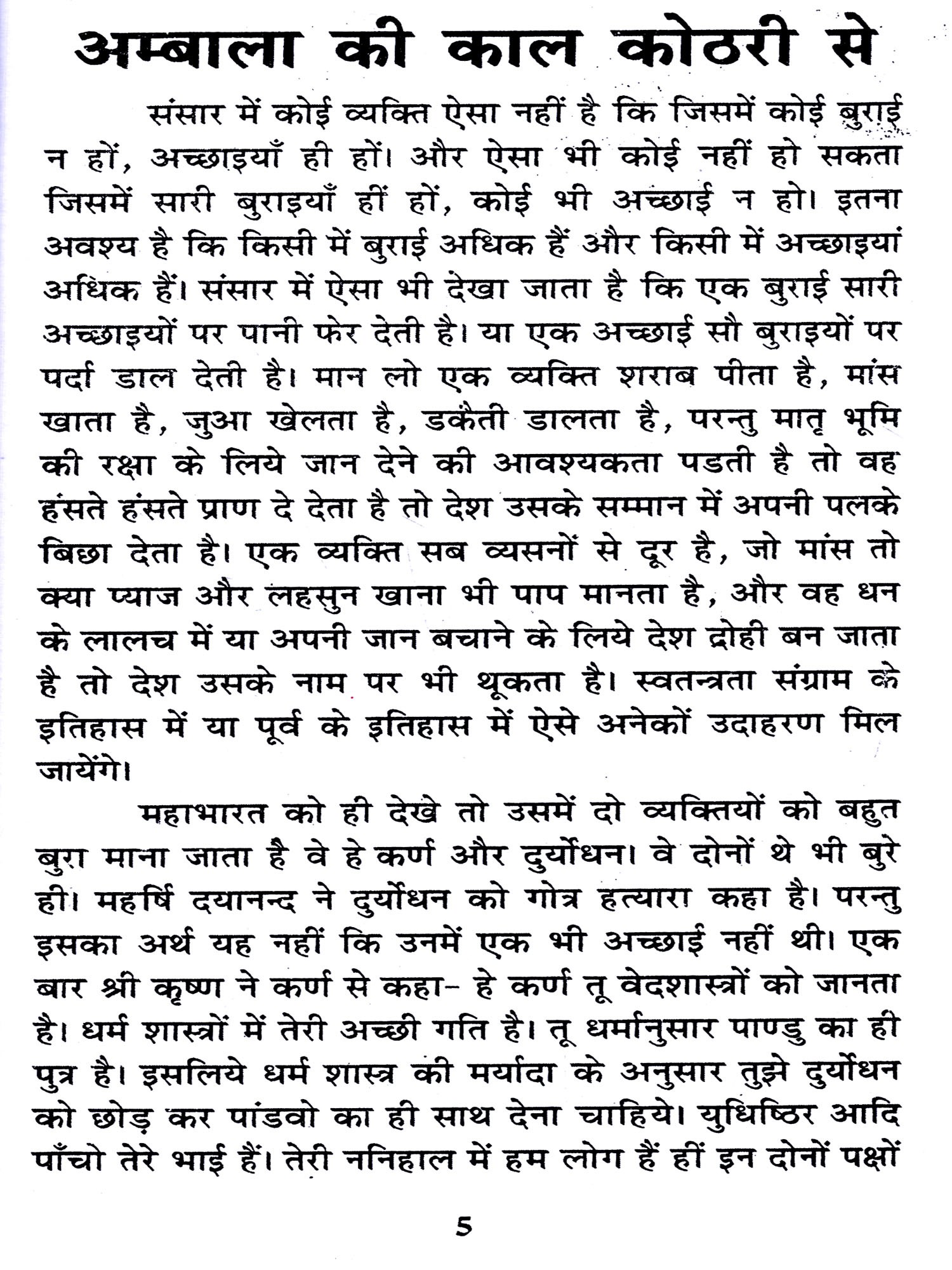 अम्बाला की काल कोठरी से

संसार में कोई व्यक्ति ऐसा नहीं है कि जिसमें कोई बुराई न हों, अच्छाइयाँ ही हों। और ऐसा भी कोई नहीं हो सकता जिसमें सारी बुराइयाँ हीं हों, कोई भी अच्छाई न हो। इतना अवश्य है कि किसी में बुराई अधिक हैं और किसी में अच्छाइयां अधिक हैं। संसार में ऐसा भी देखा जाता है कि एक बुराई सारी अच्छाइयों पर पानी फेर देती है। या एक अच्छाई सौ बुराइयों पर पर्दा डाल देती है। मान लो एक व्यक्ति शराब पीता है, मांस खाता है, जुआ खेलता है, डकैती डालता है, परन्तु मातृ भूमि की रक्षा के लिये जान देने की आवश्यकता पडती है तो वह हंसते हंसते प्राण दे देता है तो देश उसके सम्मान में अपनी पलके बिछा देता है। एक व्यक्ति सब व्यसनों से दूर है, जो मांस तो क्या प्याज और लहसुन खाना भी पाप मानता है, और वह धन के लालच में या अपनी जान बचाने के लिये देश द्रोही बन जाता है तो देश उसके नाम पर भी थूकता है। स्वतन्त्रता संग्राम के इतिहास में या पूर्व के इतिहास में ऐसे अनेकों उदाहरण मिल जायेंगे।

महाभारत को ही देखे तो उसमें दो व्यक्तियों को बहुत बुरा माना जाता है वे हे कर्ण और दुर्योधन। वे दोनों थे भी बुरे ही। महर्षि दयानन्द ने दुर्योधन को गोत्र हत्यारा कहा है। परन्तु इसका अर्थ यह नहीं कि उनमें एक भी अच्छाई नहीं थी। एक बार श्री कृष्ण ने कर्ण से कहा- हे कर्ण तू वेदशास्त्रों को जानता है। धर्म शास्त्रों में तेरी अच्छी गति है। तू धर्मानुसार पाण्डु का ही पुत्र है। इसलिये धर्म शास्त्र की मर्यादा के अनुसार तुझे दुर्योधन को छोड़ कर पांडवो का ही साथ देना चाहिये। युधिष्ठिर आदि पाँचो तेरे भाई हैं। तेरी ननिहाल में हम लोग हैं हीं इन दोनों पक्षों

5